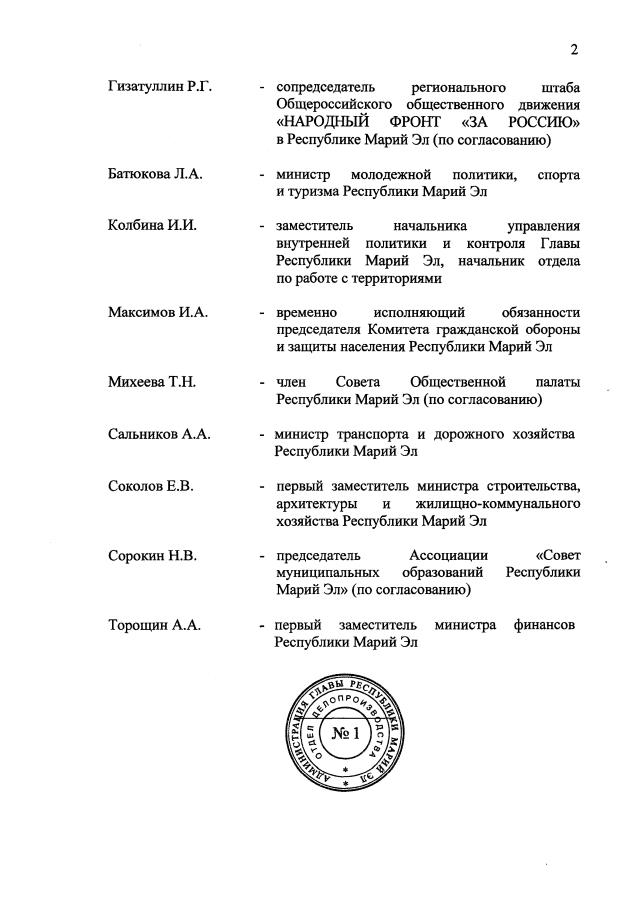 2

Гизатуллин Р.Г. - сопредседатель регионального штаба Общероссийского общественного движения «НАРОДНЫЙ ФРОНТ «ЗА РОССИЮ» в Республике Марий Эл (по согласованию)

Батюкова Л.А. - министр молодежной политики, спорта и туризма Республики Марий Эл

Колбина И.И. - заместитель начальника управления внутренней политики и контроля Главы Республики Марий Эл, начальник отдела по работе с территориями

Максимов И.А. - временно исполняющий обязанности председателя Комитета гражданской обороны и защиты населения Республики Марий Эл

Михеева Т.Н. - член Совета Общественной палаты Республики Марий Эл (по согласованию)

Сальников А.А. - министр транспорта и дорожного хозяйства Республики Марий Эл

Соколов Е.В. - первый заместитель министра строительства, архитектуры и жилищно-коммунального хозяйства Республики Марий Эл

Сорокин Н.В. - председатель Ассоциации «Совет муниципальных образований Республики Марий Эл» (по согласованию)

Торощин А.А. - первый заместитель министра финансов Республики Марий Эл

АДМИНИСТРАЦИЯ ГЛАВЫ РЕСПУБЛИКИ МАРИЙ ЭЛ
ОТДЕЛ ДЕЛОПРОИЗВОДСТВА
№ 1